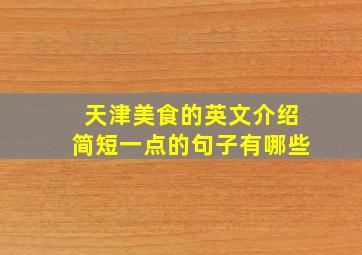 天津美食的英文介绍
简短一点的句子有哪些